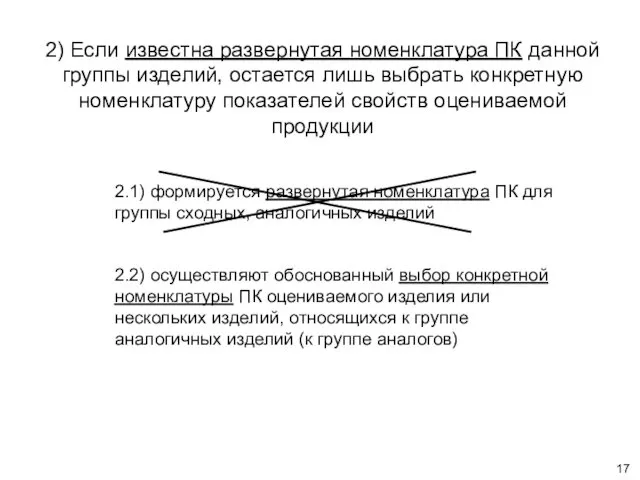 2) Если известна развернутая номенклатура ПК данной группы изделий, остается лишь выбрать конкретную номенклатуру показателей свойств оцениваемой продукции

2.1) формируется развернутая номенклатура ПК для группы сходных, аналогичных изделий

2.2) осуществляют обоснованный выбор конкретной номенклатуры ПК оцениваемого изделия или нескольких изделий, относящихся к группе аналогичных изделий (к группе аналогов)

17